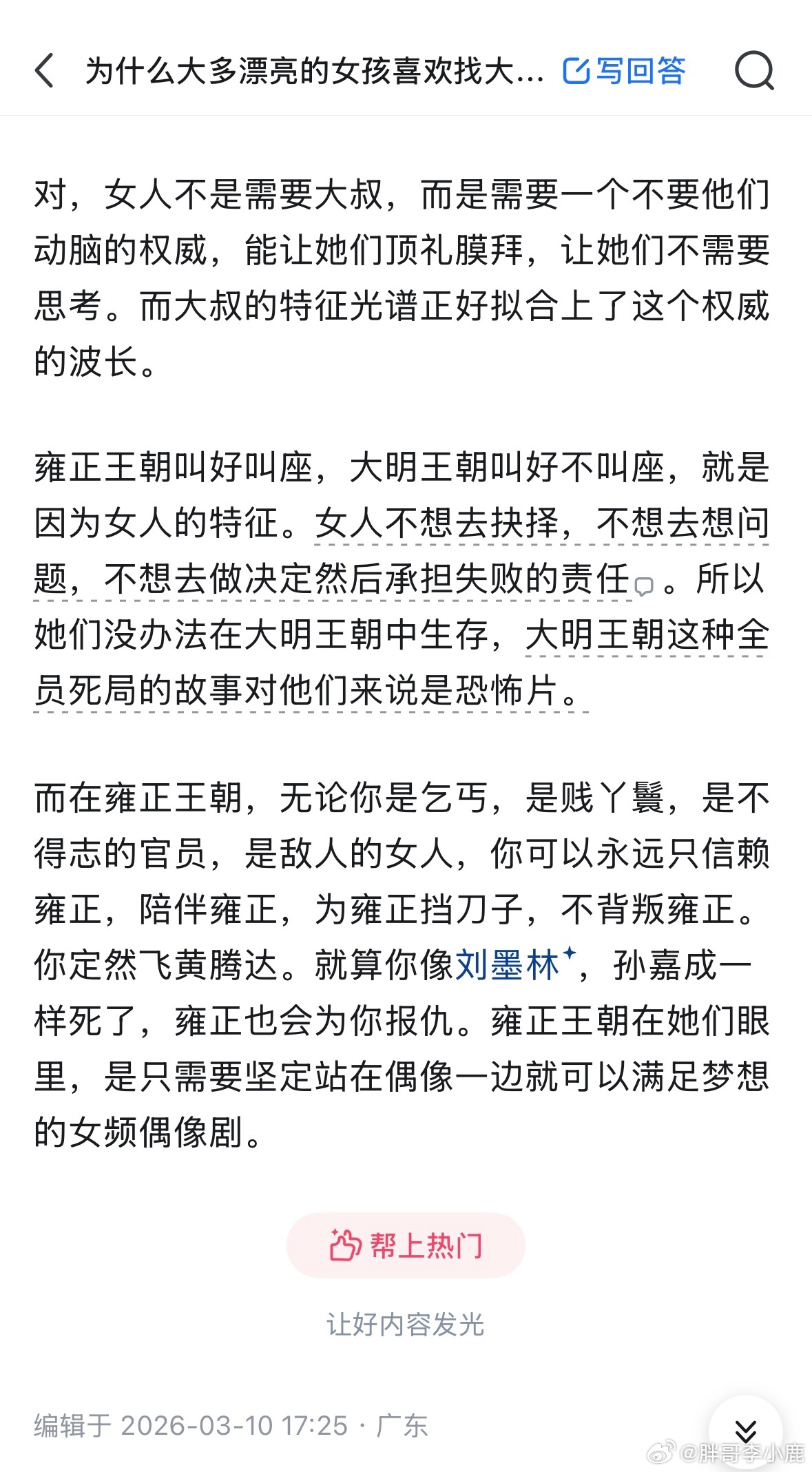 为什么大多漂亮的女孩喜欢找大… 写回答

对，女人不是需要大叔，而是需要一个不要他们动脑的权威，能让她们顶礼膜拜，让她们不需要思考。而大叔的特征光谱正好拟合上了这个权威的波长。

雍正王朝叫好叫座，大明王朝叫好不叫座，就是因为女人的特征。女人不想去抉择，不想去想问题，不想去做决定然后承担失败的责任。所以她们没办法在大明王朝中生存，大明王朝这种全员死局的故事对他们来说是恐怖片。

而在雍正王朝，无论你是乞丐，是贱丫鬟，是不得志的官员，是敌人的女人，你可以永远只信赖雍正，陪伴雍正，为雍正挡刀子，不背叛雍正。你定然飞黄腾达。就算你像刘墨林，孙嘉成一样死了，雍正也会为你报仇。雍正王朝在她们眼里，是只需要坚定站在偶像一边就可以满足梦想的女频偶像剧。

帮上热门

让好内容发光

编辑于 2026-03-10 17:25 · 广东

@胖哥李小鹿